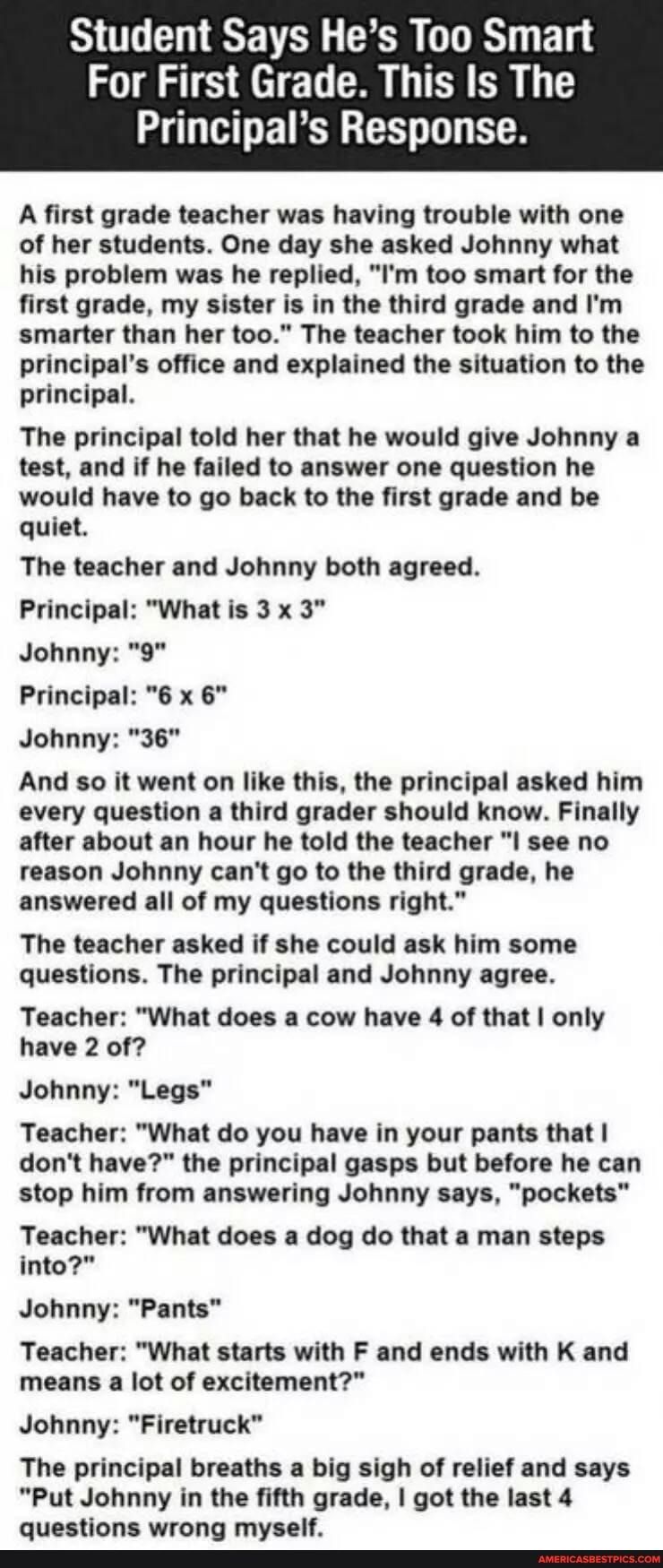 Student Says He's Too Smart For First Grade. This Is The Principal's Response.

A first grade teacher was having trouble with one of her students. One day she asked Johnny what his problem was he replied, "I'm too smart for the first grade, my sister is in the third grade and I'm smarter than her too." The teacher took him to the principal's office and explained the situation to the principal.

The principal told her that he would give Johnny a test, and if he failed to answer one question he would have to go back to the first grade and be quiet.

The teacher and Johnny both agreed.

Principal: "What is 3 x 3"

Johnny: "9"

Principal: "6 x 6"

Johnny: "36"

And so it went on like this, the principal asked him every question a third grader should know. Finally after about an hour he told the teacher "I see no reason Johnny can't go to the third grade, he answered all of my questions right."

The teacher asked if she could ask him some questions. The principal and Johnny agree.

Teacher: "What does a cow have 4 of that I only have 2 of?

Johnny: "Legs"

Teacher: "What do you have in your pants that I don't have?" the principal gasps but before he can stop him from answering Johnny says, "pockets"

Teacher: "What does a dog do that a man steps into?"

Johnny: "Pants"

Teacher: "What starts with F and ends with K and means a lot of excitement?"

Johnny: "Firetruck"

The principal breaths a big sigh of relief and says "Put Johnny in the fifth grade, I got the last 4 questions wrong myself.

AMERICASBESTPICS.COM